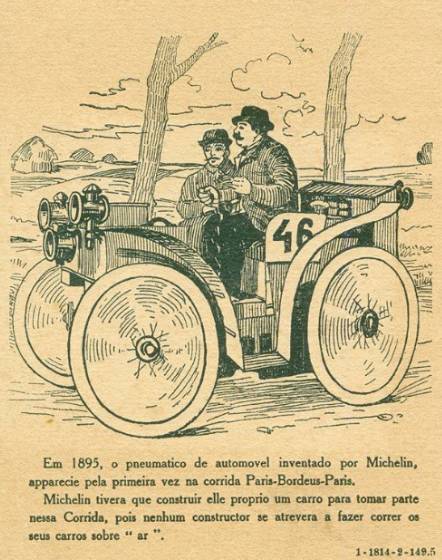 46

Em 1895, o pneumatico de automovel inventado por Michelin, apparecie pela primeira vez na corrida Paris-Bordeus-Paris.

Michelin tivera que construir elle proprio um carro para tomar parte nessa Corrida, pois nenhum constructor se atrevera a fazer correr os seus carros sobre " ar ".

1-1814-2-149.5